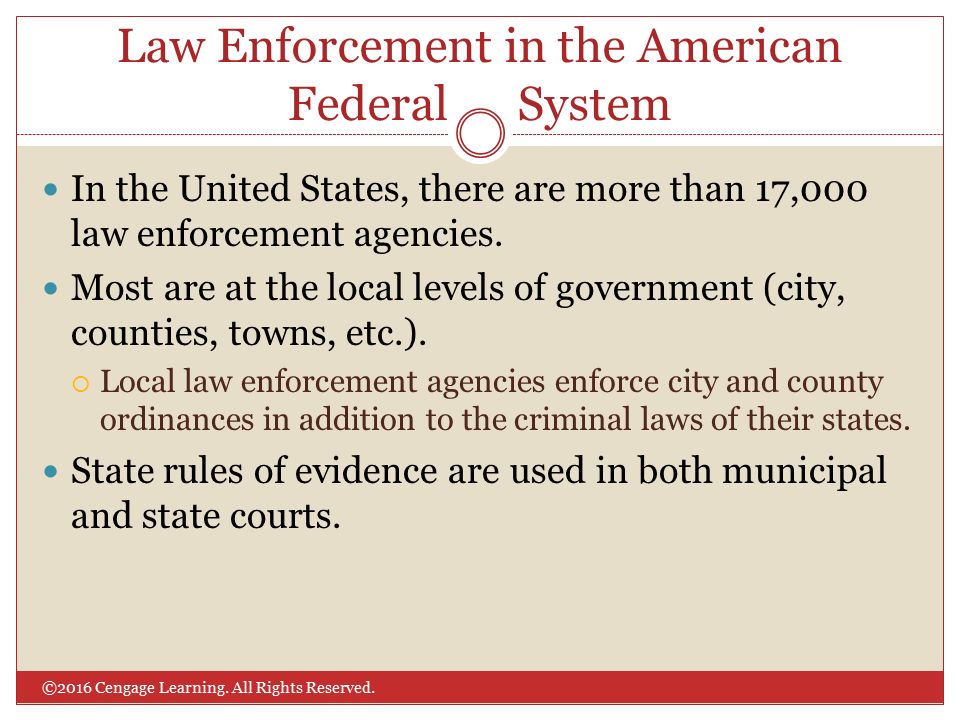 Law Enforcement in the American Federal System

- In the United States, there are more than 17,000 law enforcement agencies.
- Most are at the local levels of government (city, counties, towns, etc.).
  - Local law enforcement agencies enforce city and county ordinances in addition to the criminal laws of their states.
- State rules of evidence are used in both municipal and state courts.

©2016 Cengage Learning. All Rights Reserved.